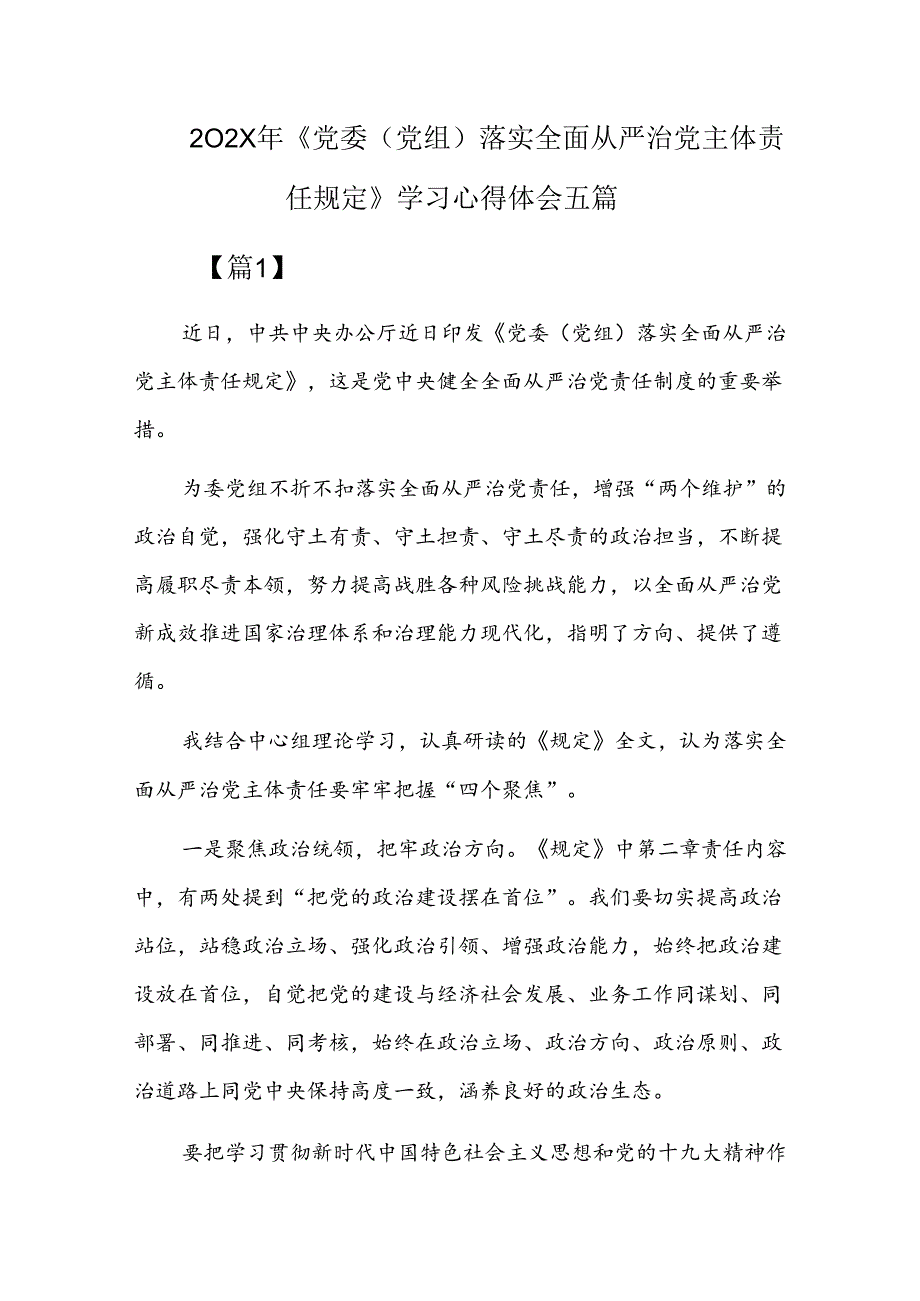 202X年《党委（党组）落实全面从严治党主体责任规定》学习心得体会五篇

【篇1】

近日，中共中央办公厅近日印发《党委（党组）落实全面从严治党主体责任规定》，这是党中央健全全面从严治党责任制度的重要举措。

为委党组不折不扣落实全面从严治党责任，增强“两个维护”的政治自觉，强化守土有责、守土担责、守土尽责的政治担当，不断提高履职尽责本领，努力提高战胜各种风险挑战能力，以全面从严治党新成效推进国家治理体系和治理能力现代化，指明了方向、提供了遵循。

我结合中心组理论学习，认真研读的《规定》全文，认为落实全面从严治党主体责任要牢牢把握“四个聚焦”。

一是聚焦政治统领，把牢政治方向。《规定》中第二章责任内容中，有两处提到“把党的政治建设摆在首位”。我们要切实提高政治站位，站稳政治立场、强化政治引领、增强政治能力，始终把政治建设放在首位，自觉把党的建设与经济社会发展、业务工作同谋划、同部署、同推进、同考核，始终在政治立场、政治方向、政治原则、政治道路上同党中央保持高度一致，涵养良好的政治生态。

要把学习贯彻新时代中国特色社会主义思想和党的十九大精神作